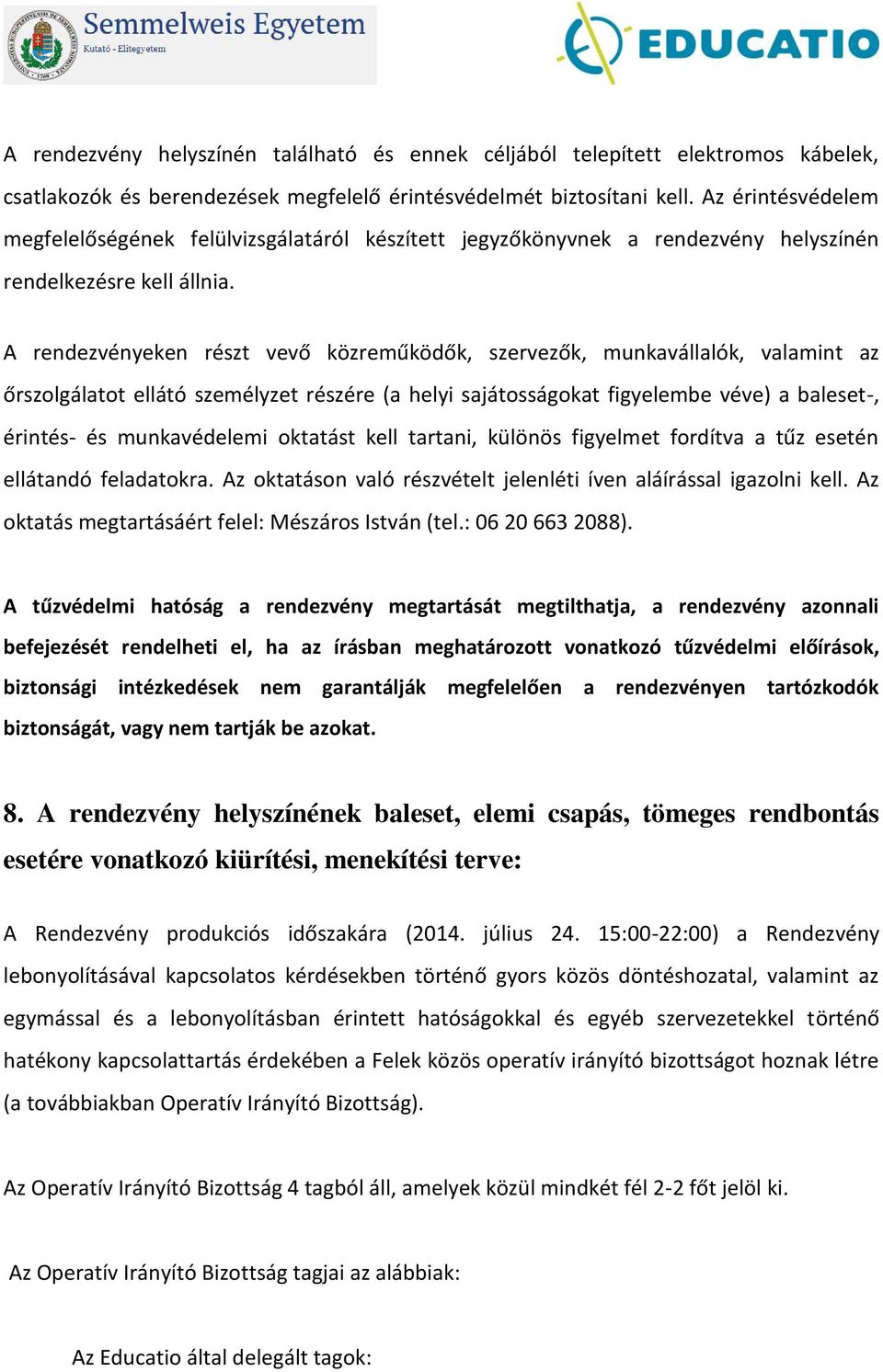 Semmelweis Egyetem
Kutató - Elitegyetem

EDUCATIO

A rendezvény helyszínén található és ennek céljából telepített elektromos kábelek, csatlakozók és berendezések megfelelő érintésvédelmét biztosítani kell. Az érintésvédelem megfelelőségének felülvizsgálatáról készített jegyzőkönyvnek a rendezvény helyszínén rendelkezésre kell állnia.

A rendezvényeken részt vevő közreműködők, szervezők, munkavállalók, valamint az őrszolgálatot ellátó személyzet részére (a helyi sajátosságokat figyelembe véve) a baleset-, érintés- és munkavédelemi oktatást kell tartani, különös figyelmet fordítva a tűz esetén ellátandó feladatokra. Az oktatáson való részvételt jelenléti íven aláírással igazolni kell. Az oktatás megtartásáért felel: Mészáros István (tel.: 06 20 663 2088).

A tűzvédelmi hatóság a rendezvény megtartását megtilthatja, a rendezvény azonnali befejezését rendelheti el, ha az írásban meghatározott vonatkozó tűzvédelmi előírások, biztonsági intézkedések nem garantálják megfelelően a rendezvényen tartózkodók biztonságát, vagy nem tartják be azokat.

8. A rendezvény helyszínének baleset, elemi csapás, tömeges rendbontás esetére vonatkozó kiürítési, menekítési terve:

A Rendezvény produkciós időszakára (2014. július 24. 15:00-22:00) a Rendezvény lebonyolításával kapcsolatos kérdésekben történő gyors közös döntéshozatal, valamint az egymással és a lebonyolításban érintett hatóságokkal és egyéb szervezetekkel történő hatékony kapcsolattartás érdekében a Felek közös operatív irányító bizottságot hoznak létre (a továbbiakban Operatív Irányító Bizottság).

Az Operatív Irányító Bizottság 4 tagból áll, amelyek közül mindkét fél 2-2 főt jelöl ki.

Az Operatív Irányító Bizottság tagjai az alábbiak:

Az Educatio által delegált tagok: